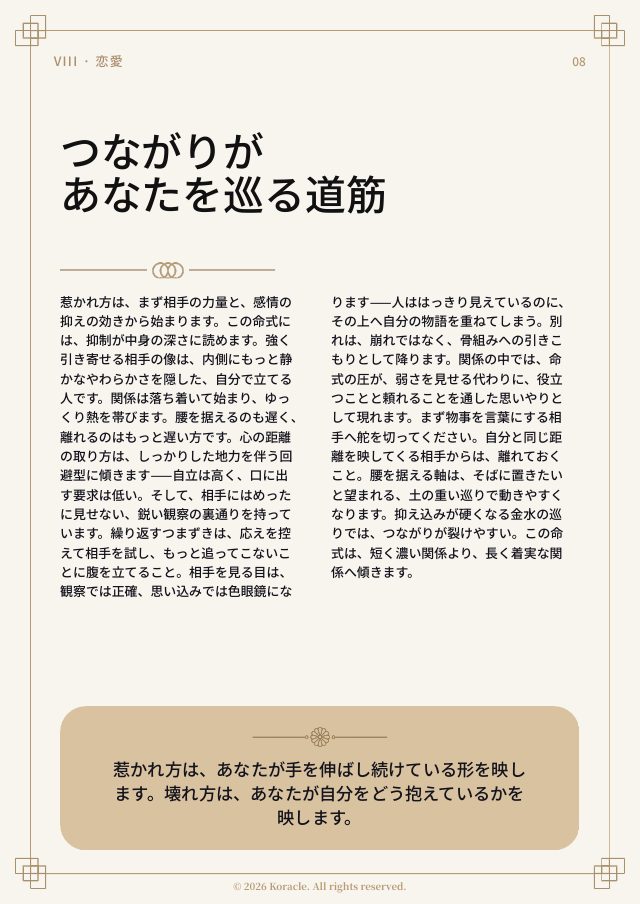 VIII · 恋愛

08

つながりが
あなたを巡る道筋

惹かれ方は、まず相手の力量と、感情の抑えの効きから始まります。この命式には、抑制が中身の深さに読めます。強く引き寄せる相手の像は、内側にもっと静かなやわらかさを隠した、自分で立てる人です。関係は落ち着いて始まり、ゆっくり熱を帯びます。腰を据えるのも遅く、離れるのはもっと遅い方です。心の距離の取り方は、しっかりした地力を伴う回避型に傾きます——自立は高く、口に出す要求は低い。そして、相手にはめったに見せない、鋭い観察の裏通りを持っています。繰り返すつまずきは、応えを控えて相手を試し、もっと追ってこないことに腹を立てること。相手を見る目は、観察では正確、思い込みでは色眼鏡になります——人ははっきり見えているのに、その上へ自分の物語を重ねてしまう。別れは、崩れではなく、骨組みへの引きこもりとして降ります。関係の中では、命式の圧が、弱さを見せる代わりに、役立つことと頼れることを通した思いやりとして現れます。まず物事を言葉にする相手へ舵を切ってください。自分と同じ距離を映してくる相手からは、離れておくこと。腰を据える軸は、そばに置きたいと望まれる、土の重い巡りで動きやすくなります。抑え込みが硬くなる金水の巡りでは、つながりが裂けやすい。この命式は、短く濃い関係より、長く着実な関係へ傾きます。

惹かれ方は、あなたが手を伸ばし続けている形を映します。壊れ方は、あなたが自分をどう抱えているかを映します。

© 2026 Koracle. All rights reserved.